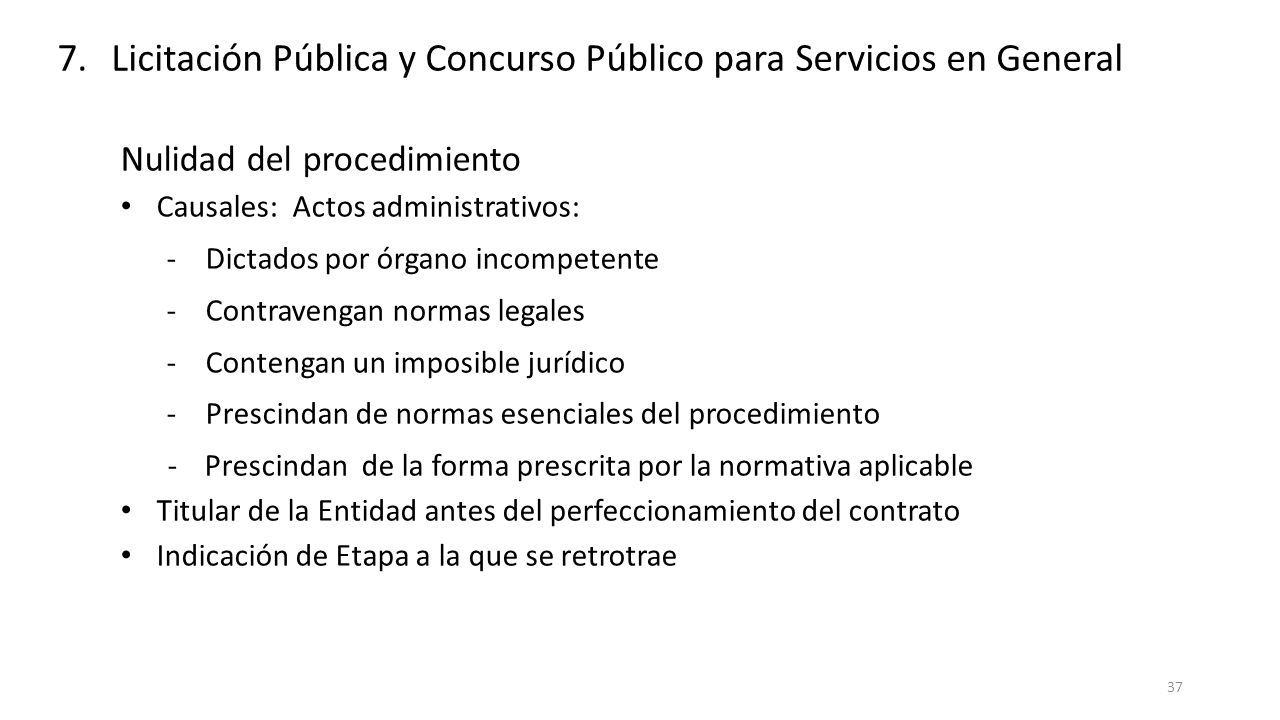 7. Licitación Pública y Concurso Público para Servicios en General

Nulidad del procedimiento

• Causales: Actos administrativos:

- Dictados por órgano incompetente
- Contravengan normas legales
- Contengan un imposible jurídico
- Prescindan de normas esenciales del procedimiento
- Prescindan de la forma prescrita por la normativa aplicable

• Titular de la Entidad antes del perfeccionamiento del contrato
• Indicación de Etapa a la que se retrotrae

37